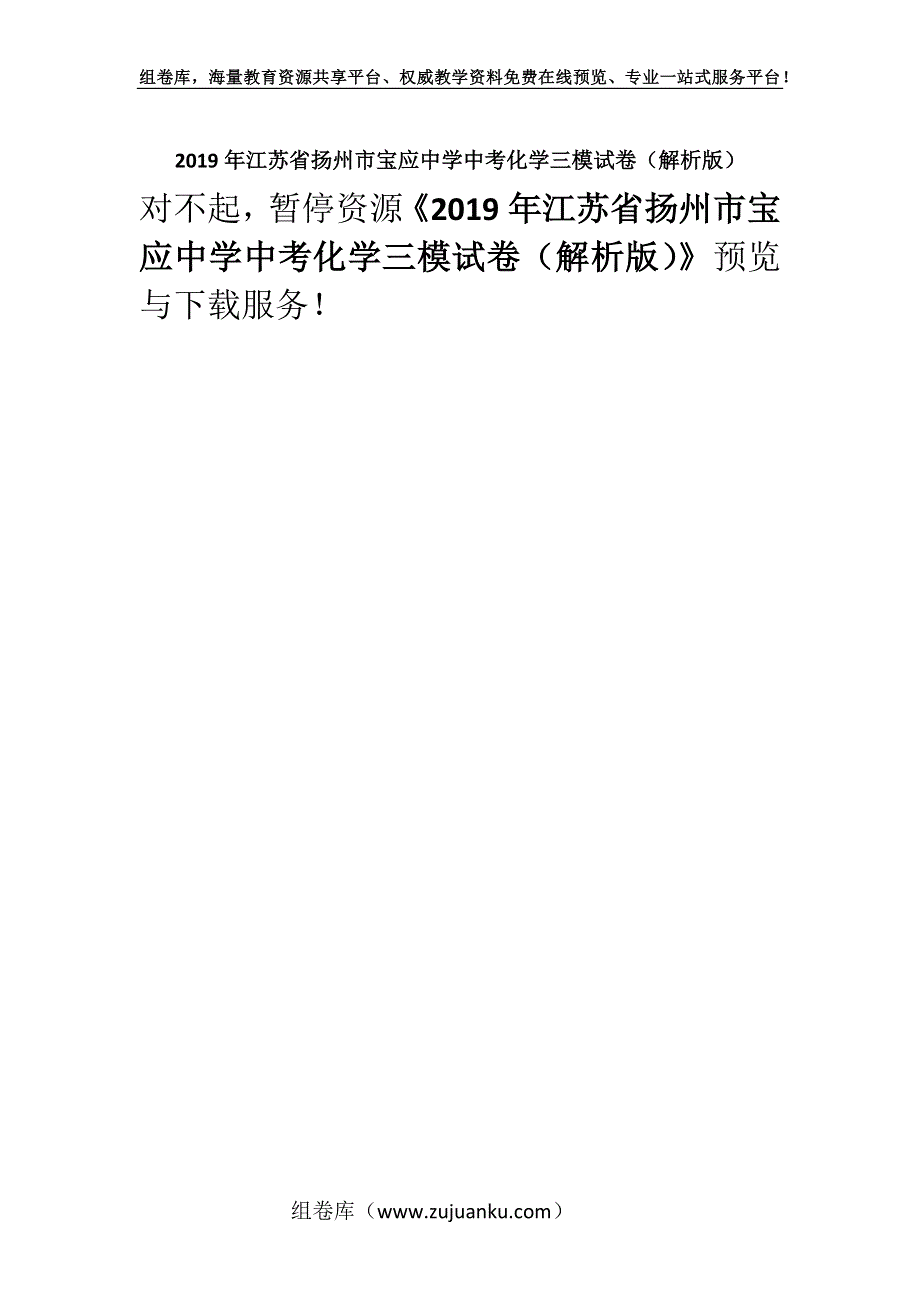 组卷库，海量教育资源共享平台、权威教学资料免费在线预览、专业一站式服务平台！

2019年江苏省扬州市宝应中学中考化学三模试卷（解析版）

对不起，暂停资源《2019年江苏省扬州市宝应中学中考化学三模试卷（解析版）》预览与下载服务！

组卷库（www.zujuanku.com）